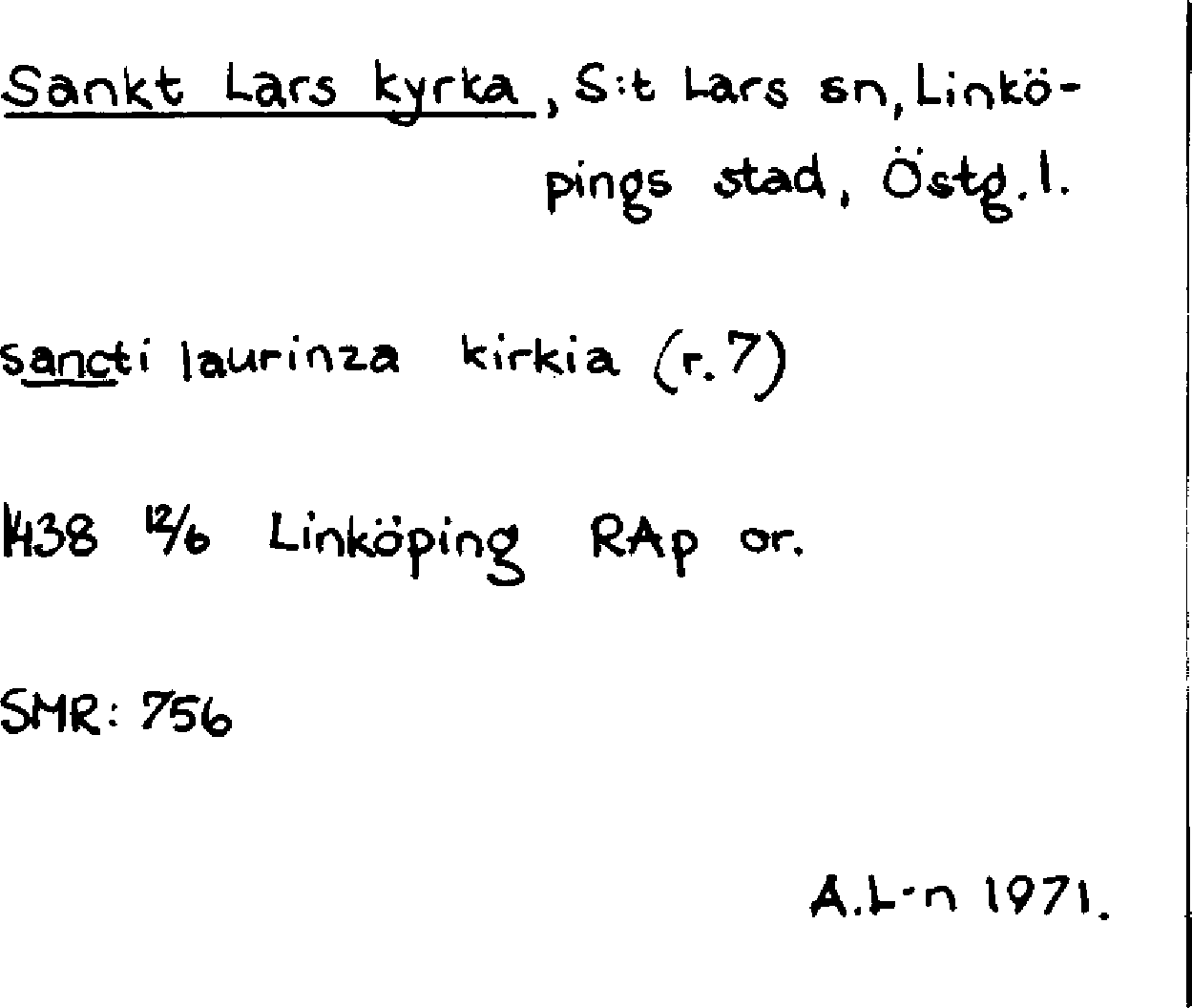 Sankt Lars kyrka, S:t Lars sn, Linköpings stad, Östg.l.

sancti laurinza kirkia (r.7)

1438 12/6 Linköping RAp or.

SMR: 756

A.L-n 1971.